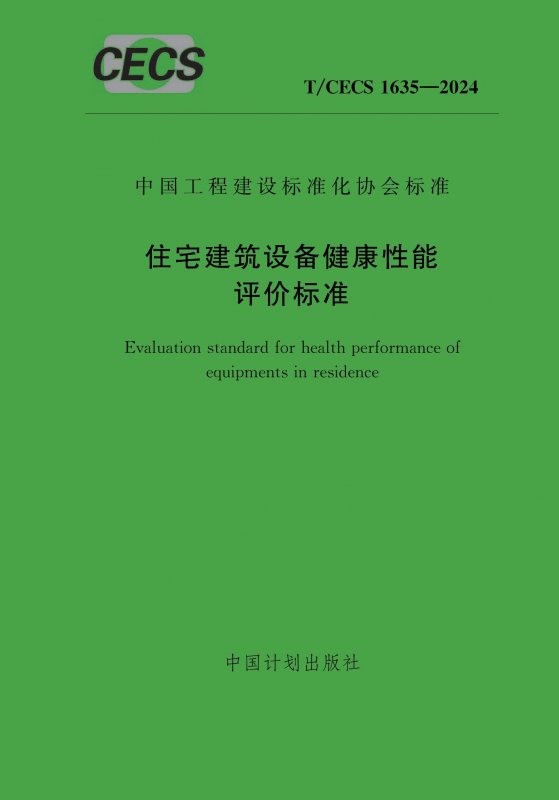 CECS

T/CECS 1635—2024

中国工程建设标准化协会标准

住宅建筑设备健康性能
评价标准

Evaluation standard for health performance of equipments in residence

中国计划出版社